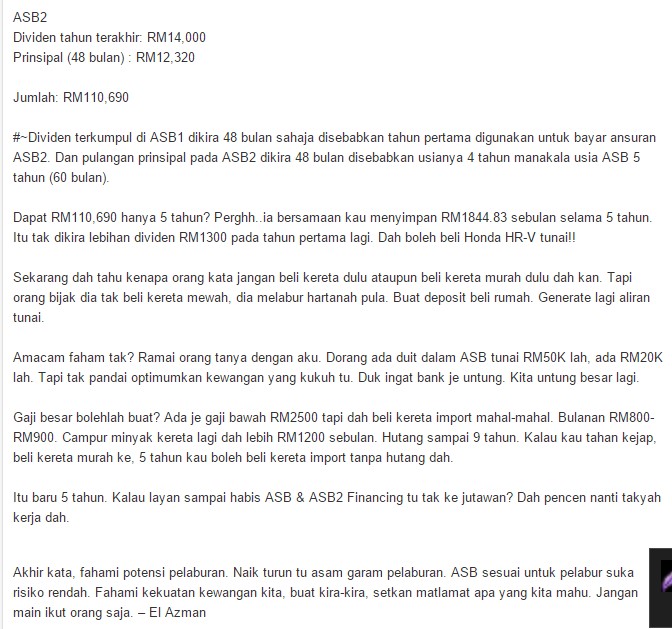 ASB2
Dividen tahun terakhir: RM14,000
Prinsipal (48 bulan) : RM12,320

Jumlah: RM110,690

#~Dividen terkumpul di ASB1 dikira 48 bulan sahaja disebabkan tahun pertama digunakan untuk bayar ansuran ASB2. Dan pulangan prinsipal pada ASB2 dikira 48 bulan disebabkan usianya 4 tahun manakala usia ASB 5 tahun (60 bulan).

Dapat RM110,690 hanya 5 tahun? Perghh..ia bersamaan kau menyimpan RM1844.83 sebulan selama 5 tahun. Itu tak dikira lebihan dividen RM1300 pada tahun pertama lagi. Dah boleh beli Honda HR-V tunai!!

Sekarang dah tahu kenapa orang kata jangan beli kereta dulu ataupun beli kereta murah dulu dah kan. Tapi orang bijak dia tak beli kereta mewah, dia melabur hartanah pula. Buat deposit beli rumah. Generate lagi aliran tunai.

Amacam faham tak? Ramai orang tanya dengan aku. Dorang ada duit dalam ASB tunai RM50K lah, ada RM20K lah. Tapi tak pandai optimumkan kewangan yang kukuh tu. Duk ingat bank je untung. Kita untung besar lagi.

Gaji besar bolehlah buat? Ada je gaji bawah RM2500 tapi dah beli kereta import mahal-mahal. Bulanan RM800-RM900. Campur minyak kereta lagi dah lebih RM1200 sebulan. Hutang sampai 9 tahun. Kalau kau tahan kejap, beli kereta murah ke, 5 tahun kau boleh beli kereta import tanpa hutang dah.

Itu baru 5 tahun. Kalau layan sampai habis ASB & ASB2 Financing tu tak ke jutawan? Dah pencen nanti takyah kerja dah.

Akhir kata, fahami potensi pelaburan. Naik turun tu asam garam pelaburan. ASB sesuai untuk pelabur suka risiko rendah. Fahami kekuatan kewangan kita, buat kira-kira, setkan matlamat apa yang kita mahu. Jangan main ikut orang saja. – El Azman